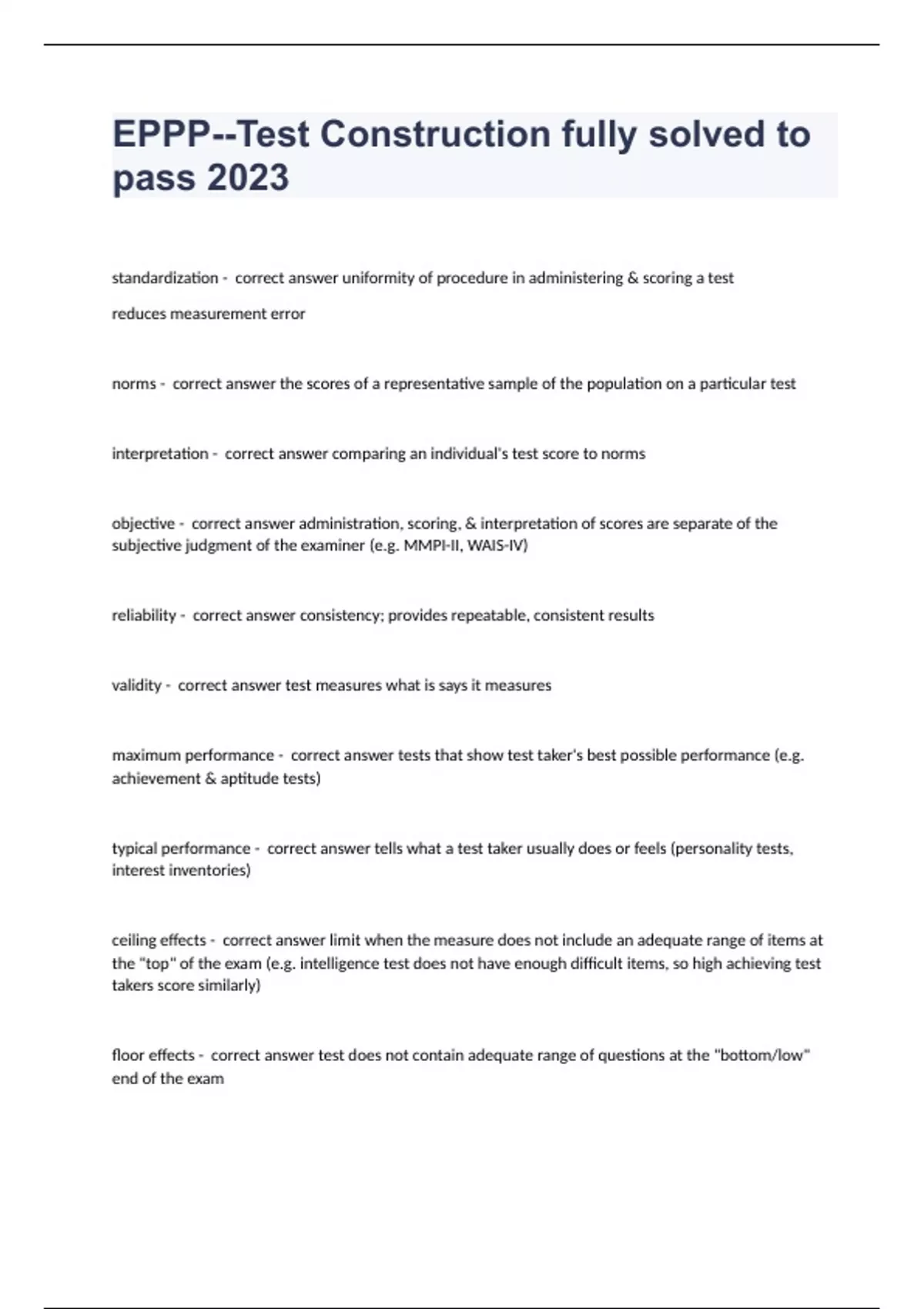 EPPP--Test Construction fully solved to pass 2023

standardization - correct answer uniformity of procedure in administering & scoring a test

reduces measurement error

norms - correct answer the scores of a representative sample of the population on a particular test

interpretation - correct answer comparing an individual's test score to norms

objective - correct answer administration, scoring, & interpretation of scores are separate of the subjective judgment of the examiner (e.g. MMPI-II, WAIS-IV)

reliability - correct answer consistency; provides repeatable, consistent results

validity - correct answer test measures what is says it measures

maximum performance - correct answer tests that show test taker's best possible performance (e.g. achievement & aptitude tests)

typical performance - correct answer tells what a test taker usually does or feels (personality tests, interest inventories)

ceiling effects - correct answer limit when the measure does not include an adequate range of items at the "top" of the exam (e.g. intelligence test does not have enough difficult items, so high achieving test takers score similarly)

floor effects - correct answer test does not contain adequate range of questions at the "bottom/low" end of the exam